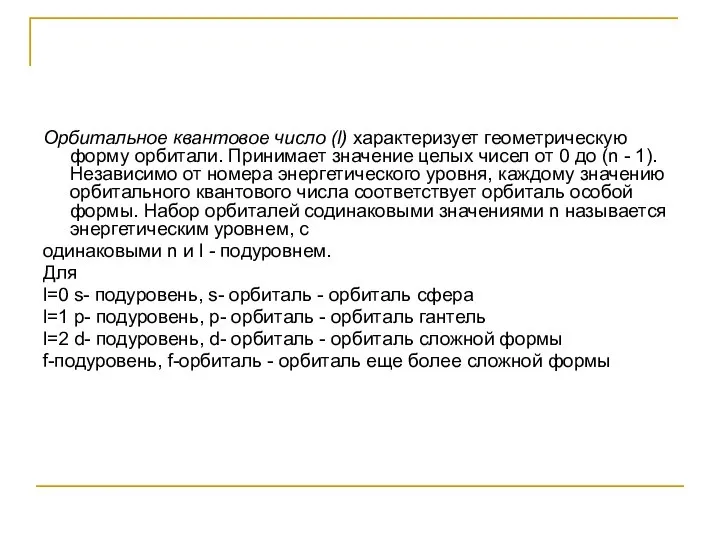 Орбитальное квантовое число (l) характеризует геометрическую форму орбитали. Принимает значение целых чисел от 0 до (n - 1). Независимо от номера энергетического уровня, каждому значению орбитального квантового числа соответствует орбиталь особой формы. Набор орбиталей содинаковыми значениями n называется энергетическим уровнем, с

одинаковыми n и l - подуровнем.

Для

l=0 s- подуровень, s- орбиталь - орбиталь сфера

l=1 p- подуровень, p- орбиталь - орбиталь гантель

l=2 d- подуровень, d- орбиталь - орбиталь сложной формы

f-подуровень, f-орбиталь - орбиталь еще более сложной формы